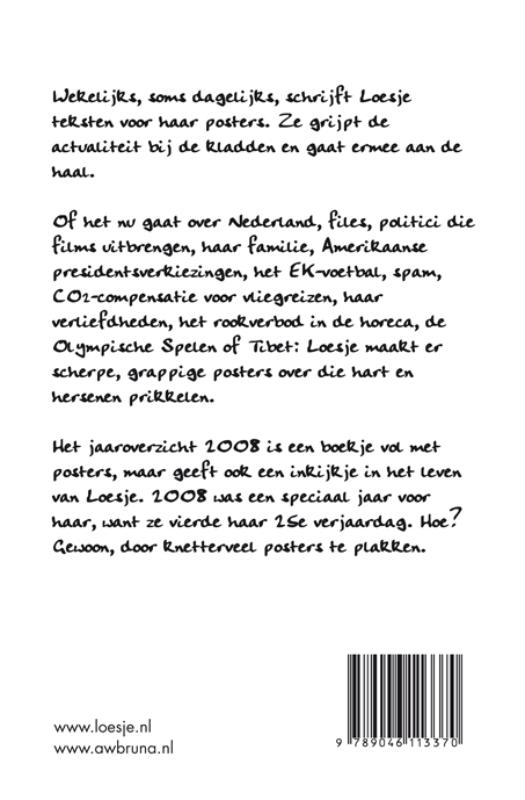 Wekelijks, soms dagelijks, schrijft Loesje teksten voor haar posters. Ze grijpt de actualiteit bij de kladden en gaat ermee aan de haal.

Of het nu gaat over Nederland, files, politici die films uitbrengen, haar familie, Amerikaanse presidentsverkiezingen, het EK-voetbal, spam, $CO_2$-compensatie voor vliegreizen, haar verliefdheden, het rookverbod in de horeca, de Olympische Spelen of Tibet: Loesje maakt er scherpe, grappige posters over die hart en hersenen prikkelen.

Het jaaroverzicht 2008 is een boekje vol met posters, maar geeft ook een inkijkje in het leven van Loesje. 2008 was een speciaal jaar voor haar, want ze vierde haar 25e verjaardag. Hoe? Gewoon, door knetterveel posters te plakken.

www.loesje.nl
www.awbruna.nl

9 789046 113370